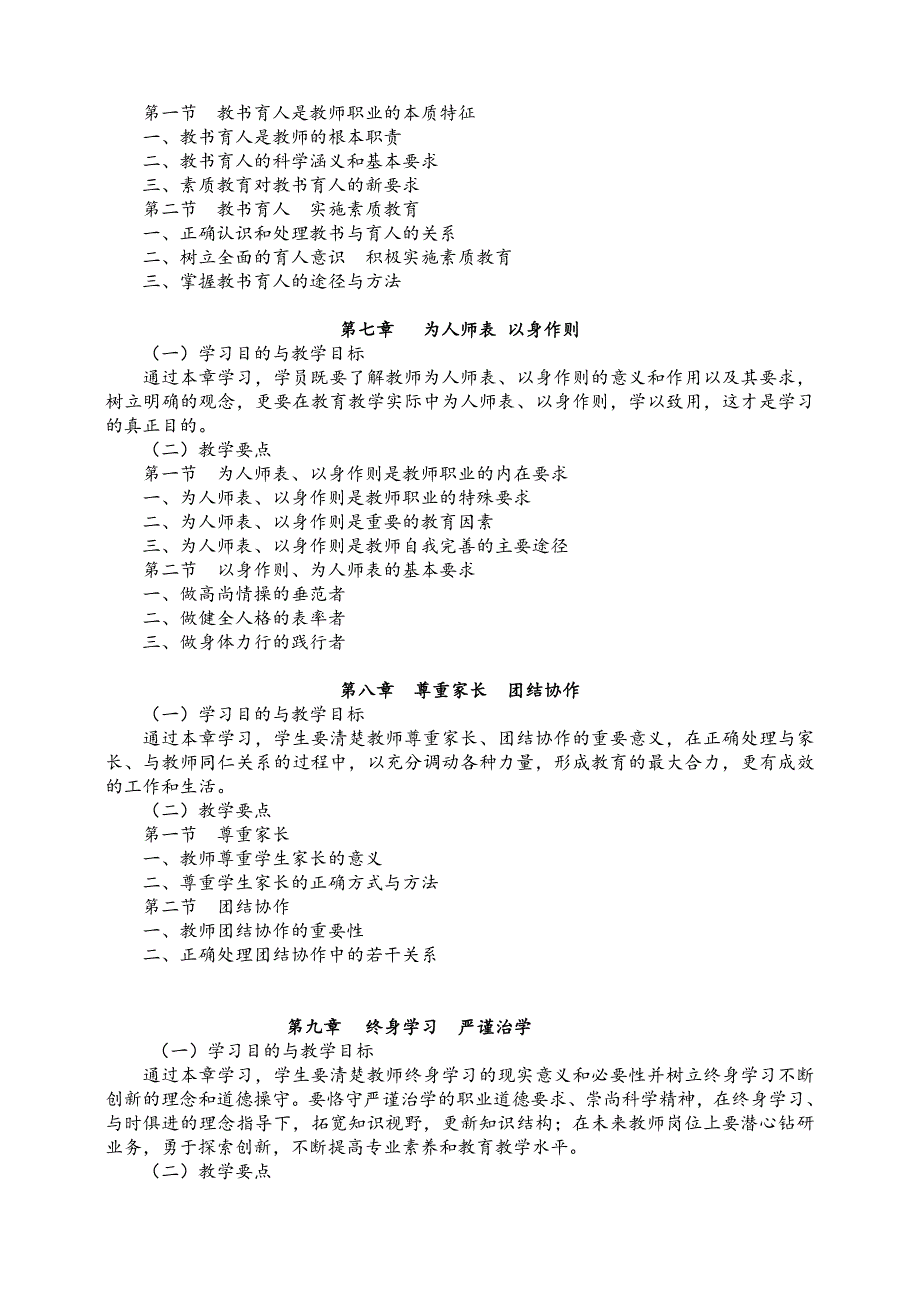 第一节　教书育人是教师职业的本质特征
一、教书育人是教师的根本职责
二、教书育人的科学涵义和基本要求
三、素质教育对教书育人的新要求
第二节　教书育人　实施素质教育
一、正确认识和处理教书与育人的关系
二、树立全面的育人意识　积极实施素质教育
三、掌握教书育人的途径与方法

第七章　为人师表 以身作则

（一）学习目的与教学目标
通过本章学习，学员既要了解教师为人师表、以身作则的意义和作用以及其要求，树立明确的观念，更要在教育教学实际中为人师表、以身作则，学以致用，这才是学习的真正目的。
（二）教学要点
第一节　为人师表、以身作则是教师职业的内在要求
一、为人师表、以身作则是教师职业的特殊要求
二、为人师表、以身作则是重要的教育因素
三、为人师表、以身作则是教师自我完善的主要途径
第二节　以身作则、为人师表的基本要求
一、做高尚情操的垂范者
二、做健全人格的表率者
三、做身体力行的践行者

第八章　尊重家长　团结协作

（一）学习目的与教学目标
通过本章学习，学生要清楚教师尊重家长、团结协作的重要意义，在正确处理与家长、与教师同仁关系的过程中，以充分调动各种力量，形成教育的最大合力，更有成效的工作和生活。
（二）教学要点
第一节　尊重家长
一、教师尊重学生家长的意义
二、尊重学生家长的正确方式与方法
第二节　团结协作
一、教师团结协作的重要性
二、正确处理团结协作中的若干关系

第九章　终身学习　严谨治学

（一）学习目的与教学目标
通过本章学习，学生要清楚教师终身学习的现实意义和必要性并树立终身学习不断创新的理念和道德操守。要恪守严谨治学的职业道德要求、崇尚科学精神，在终身学习、与时俱进的理念指导下，拓宽知识视野，更新知识结构；在未来教师岗位上要潜心钻研业务，勇于探索创新，不断提高专业素养和教育教学水平。
（二）教学要点